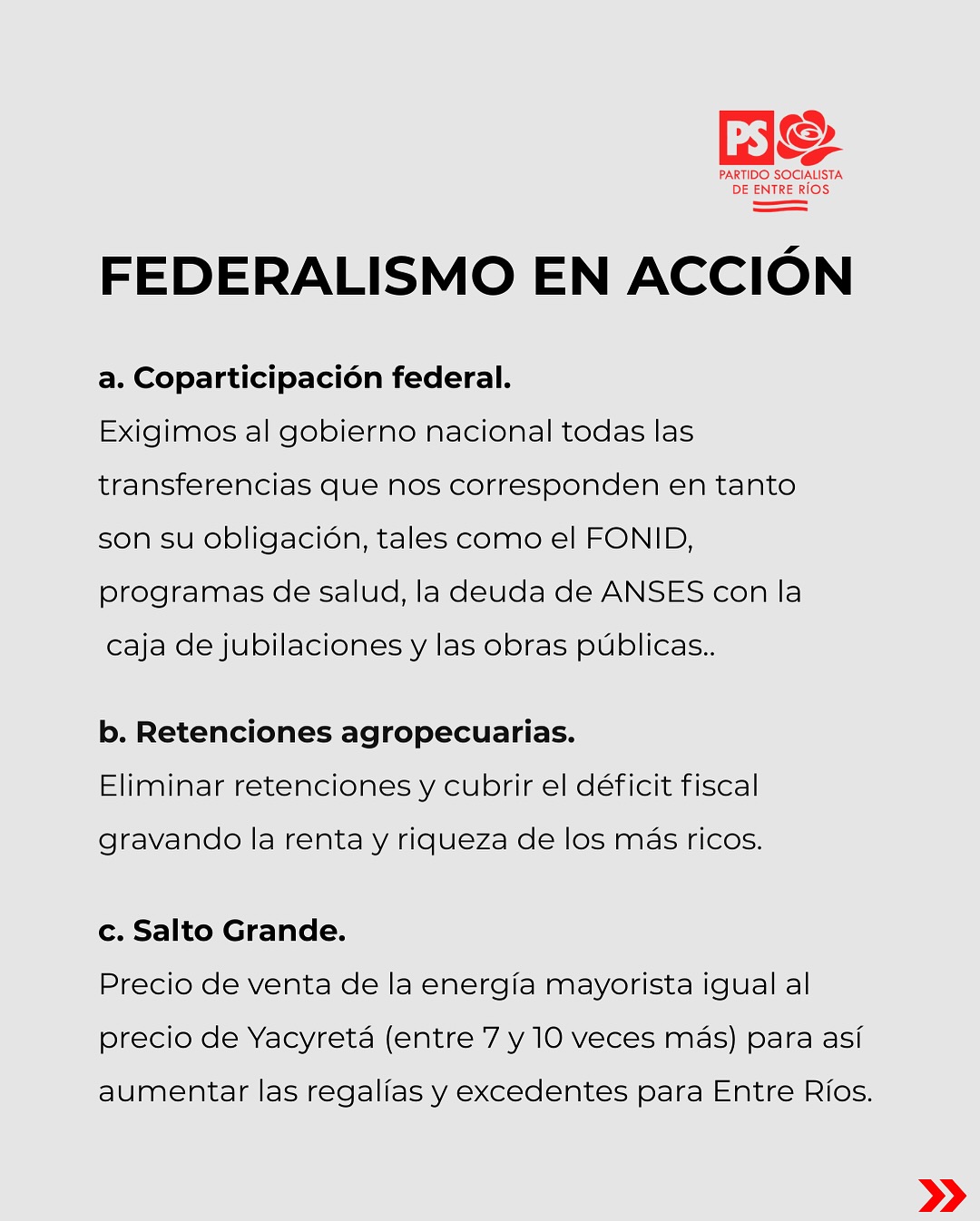 PS
PARTIDO SOCIALISTA
DE ENTRE RÍOS

FEDERALISMO EN ACCIÓN

a. Coparticipación federal.
Exigimos al gobierno nacional todas las transferencias que nos corresponden en tanto son su obligación, tales como el FONID, programas de salud, la deuda de ANSES con la caja de jubilaciones y las obras públicas..

b. Retenciones agropecuarias.
Eliminar retenciones y cubrir el déficit fiscal gravando la renta y riqueza de los más ricos.

c. Salto Grande.
Precio de venta de la energía mayorista igual al precio de Yacyretá (entre 7 y 10 veces más) para así aumentar las regalías y excedentes para Entre Ríos.